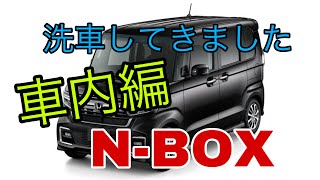 洗車してきました

車内編

N-BOX